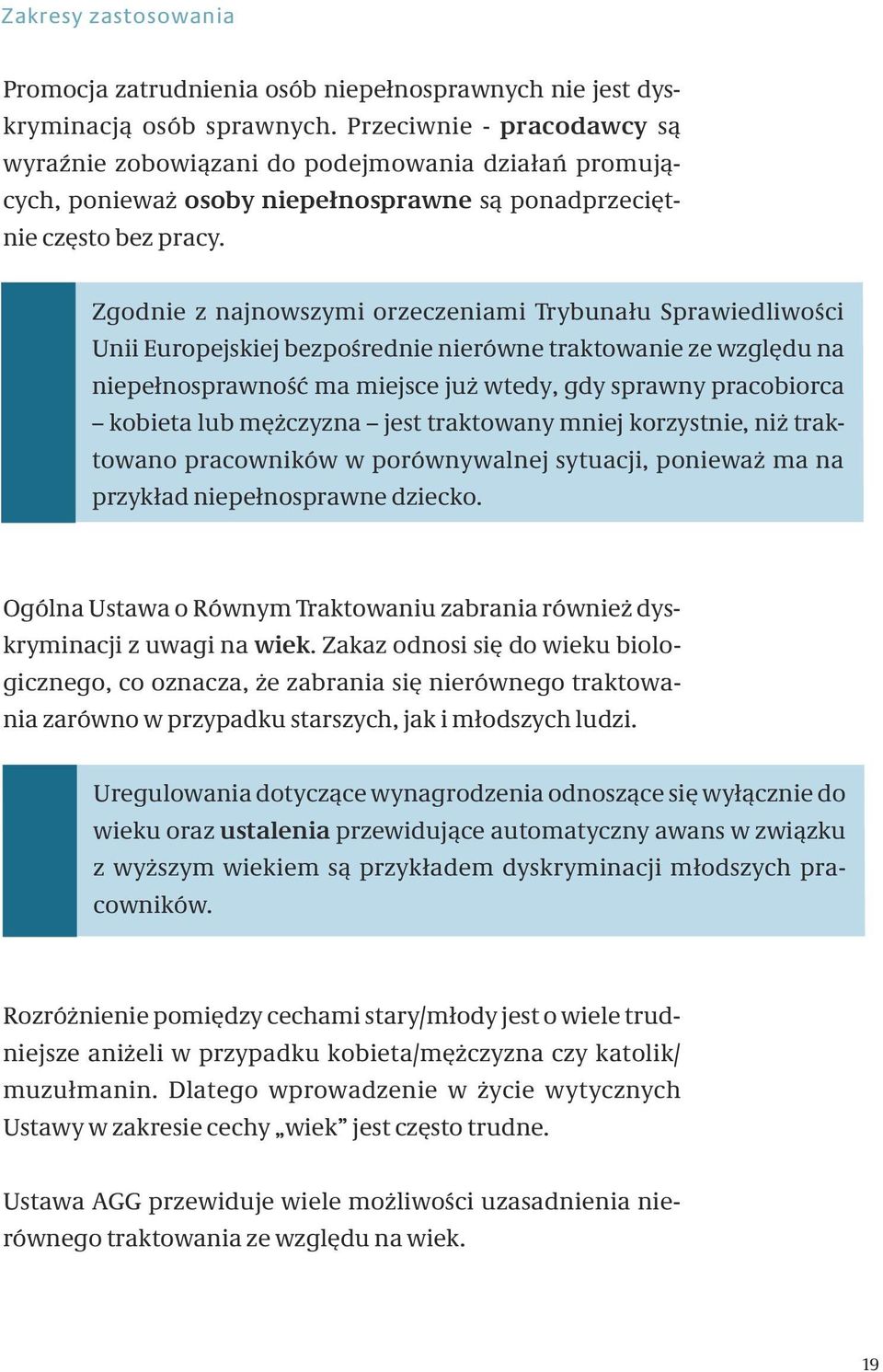 Zakresy zastosowania

Promocja zatrudnienia osób niepełnosprawnych nie jest dyskryminacją osób sprawnych. Przeciwnie - pracodawcy są wyraźnie zobowiązani do podejmowania działań promujących, ponieważ osoby niepełnosprawne są ponadprzeciętnie często bez pracy.

Zgodnie z najnowszymi orzeczeniami Trybunału Sprawiedliwości Unii Europejskiej bezpośrednie nierówne traktowanie ze względu na niepełnosprawność ma miejsce już wtedy, gdy sprawny pracobiorca – kobieta lub mężczyzna – jest traktowany mniej korzystnie, niż traktowano pracowników w porównywalnej sytuacji, ponieważ ma na przykład niepełnosprawne dziecko.

Ogólna Ustawa o Równym Traktowaniu zabrania również dyskryminacji z uwagi na wiek. Zakaz odnosi się do wieku biologicznego, co oznacza, że zabrania się nierównego traktowania zarówno w przypadku starszych, jak i młodszych ludzi.

Uregulowania dotyczące wynagrodzenia odnoszące się wyłącznie do wieku oraz ustalenia przewidujące automatyczny awans w związku z wyższym wiekiem są przykładem dyskryminacji młodszych pracowników.

Rozróżnienie pomiędzy cechami stary/młody jest o wiele trudniejsze aniżeli w przypadku kobieta/mężczyzna czy katolik/muzułmanin. Dlatego wprowadzenie w życie wytycznych Ustawy w zakresie cechy „wiek” jest często trudne.

Ustawa AGG przewiduje wiele możliwości uzasadnienia nierównego traktowania ze względu na wiek.

19